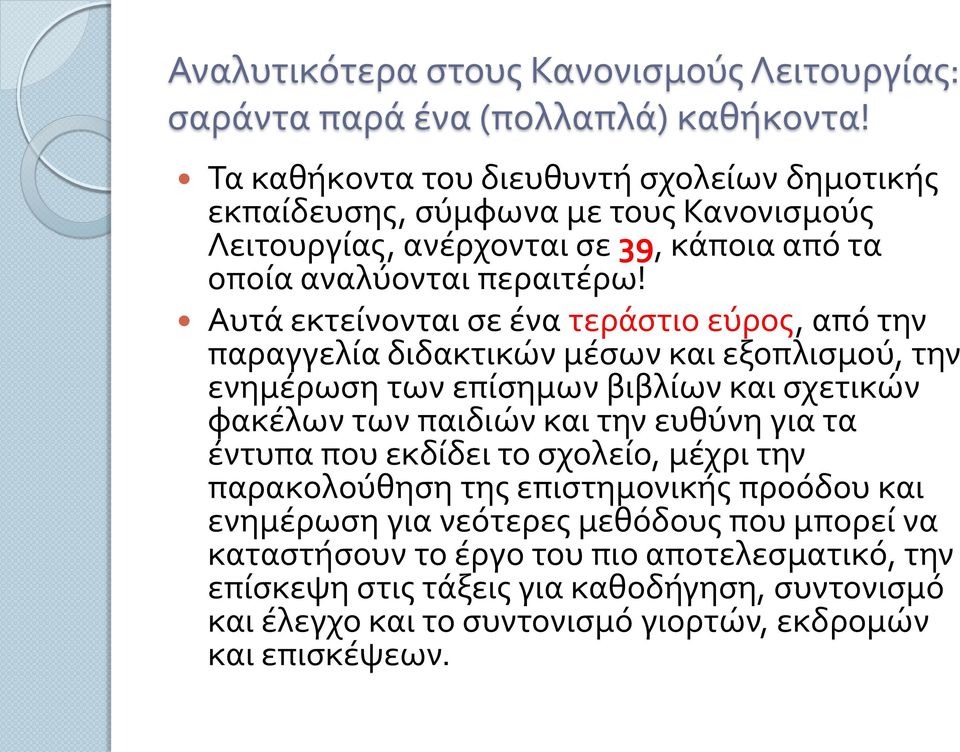 Αναλυτικότερα στους Κανονισμούς Λειτουργίας: σαράντα παρά ένα (πολλαπλά) καθήκοντα!

Τα καθήκοντα του διευθυντή σχολείων δημοτικής εκπαίδευσης, σύμφωνα με τους Κανονισμούς Λειτουργίας, ανέρχονται σε 39, κάποια από τα οποία αναλύονται περαιτέρω!

Αυτά εκτείνονται σε ένα τεράστιο εύρος, από την παραγγελία διδακτικών μέσων και εξοπλισμού, την ενημέρωση των επίσημων βιβλίων και σχετικών φακέλων των παιδιών και την ευθύνη για τα έντυπα που εκδίδει το σχολείο, μέχρι την παρακολούθηση της επιστημονικής προόδου και ενημέρωση για νεότερες μεθόδους που μπορεί να καταστήσουν το έργο του πιο αποτελεσματικό, την επίσκεψη στις τάξεις για καθοδήγηση, συντονισμό και έλεγχο και το συντονισμό γιορτών, εκδρομών και επισκέψεων.